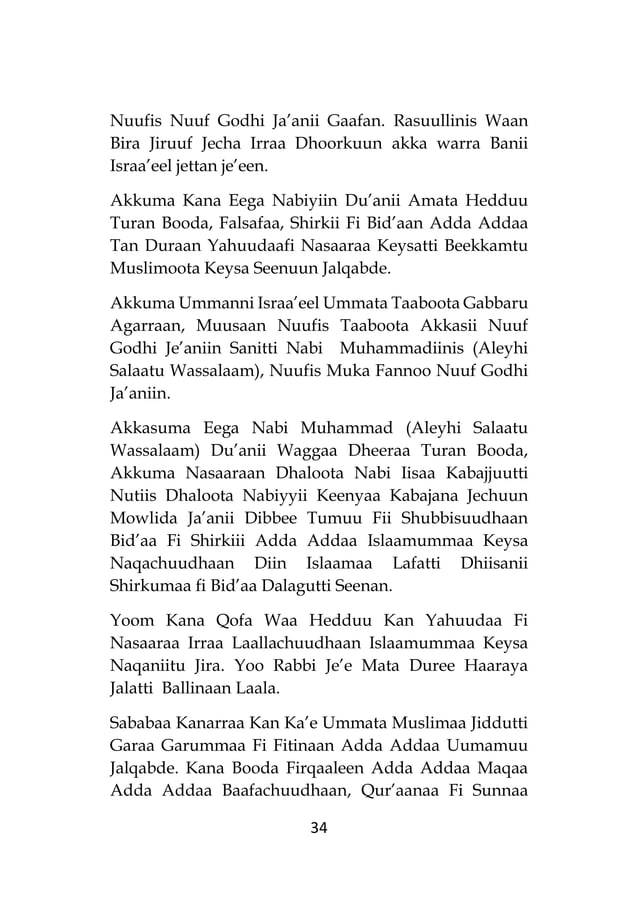 Nuufis Nuuf Godhi Ja'anii Gaafan. Rasuullinis Waan Bira Jiruuf Jecha Irraa Dhoorkuun akka warra Banii Israa'eel jettan je'een.

Akkuma Kana Eega Nabiyiin Du'anii Amata Hedduu Turan Booda, Falsafaa, Shirkii Fi Bid'aan Adda Addaa Tan Duraan Yahuudaafi Nasaaraa Keysatti Beekkamtu Muslimoota Keysa Seenuun Jalqabde.

Akkuma Ummanni Israa'eel Ummata Taaboota Gabbaru Agarraan, Muusaan Nuufis Taaboota Akkasii Nuuf Godhi Je'aniin Sanitti Nabi Muhammadiinis (Aleyhi Salaatu Wassalaam), Nuufis Muka Fannoo Nuuf Godhi Ja'aniin.

Akkasuma Eega Nabi Muhammad (Aleyhi Salaatu Wassalaam) Du'anii Waggaa Dheeraa Turan Booda, Akkuma Nasaaraan Dhaloota Nabi Iisaa Kabajjuutti Nutiis Dhaloota Nabiyyii Keenyaa Kabajana Jechuun Mowlida Ja'anii Dibbee Tumuu Fii Shubbisuudhaan Bid'aa Fi Shirkiii Adda Addaa Islaamummaa Keysa Naqachuudhaan Diin Islaamaa Lafatti Dhiisanii Shirkumaa fi Bid'aa Dalagutti Seenan.

Yoom Kana Qofa Waa Hedduu Kan Yahuudaa Fi Nasaaraa Irraa Laallachuudhaan Islaamummaa Keysa Naqaniitu Jira. Yoo Rabbi Je'e Mata Duree Haaraya Jalatti Ballinaan Laala.

Sababaa Kanarraa Kan Ka'e Ummata Muslimaa Jiddutti Garaa Garummaa Fi Fitinaan Adda Addaa Uumamuu Jalqabde. Kana Booda Firqaaleen Adda Addaa Maqaa Adda Addaa Baafachuudhaan, Qur'aanaa Fi Sunnaa

34